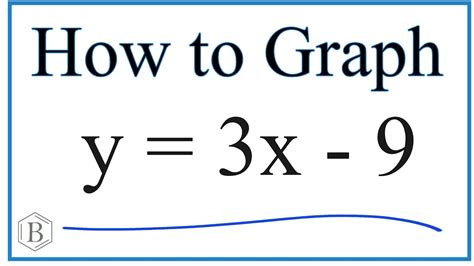 How to Graph

$y = 3x - 9$

B